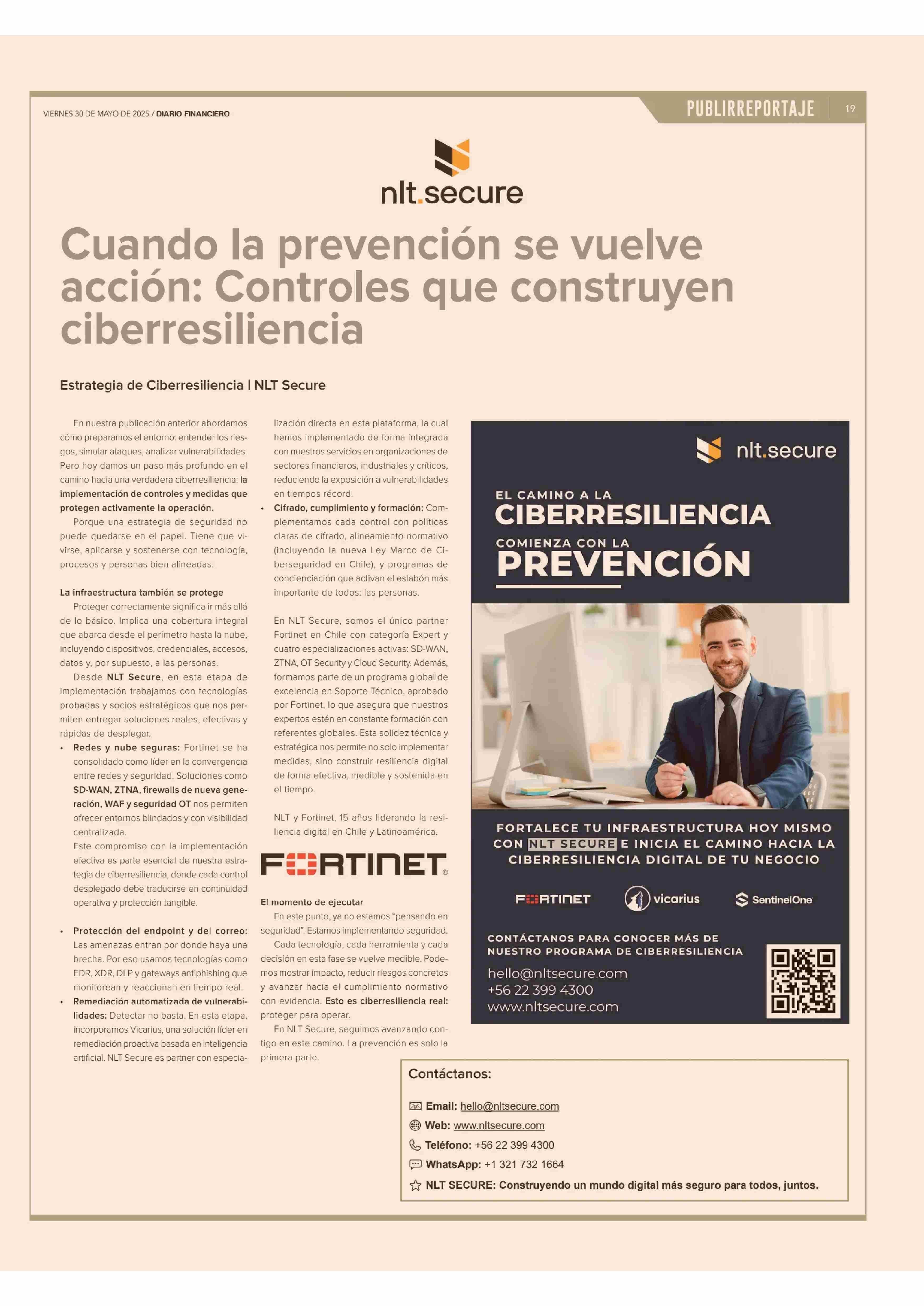 VIERNES 30 DE MAYO DE 2025 / DIARIO FINANCIERO

PUBLIRREPORTAJE 19

nlt.secure

Cuando la prevención se vuelve acción: Controles que construyen ciberresiliencia

Estrategia de Ciberresiliencia | NLT Secure

En nuestra publicación anterior abordamos cómo preparamos el entorno: entender los riesgos, simular ataques, analizar vulnerabilidades. Pero hoy damos un paso más profundo en el camino hacia una verdadera ciberresiliencia: la implementación de controles y medidas que protegen activamente la operación.

Porque una estrategia de seguridad no puede quedarse en el papel. Tiene que vivirse, aplicarse y sostenerse con tecnología, procesos y personas bien alineadas.

La infraestructura también se protege

Proteger correctamente significa ir más allá de lo básico. Implica una cobertura integral que abarca desde el perímetro hasta la nube, incluyendo dispositivos, credenciales, accesos, datos y, por supuesto, a las personas.

Desde NLT Secure, en esta etapa de implementación trabajamos con tecnologías probadas y socios estratégicos que nos permiten entregar soluciones reales, efectivas y rápidas de desplegar.

• Redes y nube seguras: Fortinet se ha consolidado como líder en la convergencia entre redes y seguridad. Soluciones como SD-WAN, ZTNA, firewalls de nueva generación, WAF y seguridad OT nos permiten ofrecer entornos blindados y con visibilidad centralizada.

Este compromiso con la implementación efectiva es parte esencial de nuestra estrategia de ciberresiliencia, donde cada control desplegado debe traducirse en continuidad operativa y protección tangible.

• Protección del endpoint y del correo: Las amenazas entran por donde haya una brecha. Por eso usamos tecnologías como EDR, XDR, DLP y gateways antiphishing que monitorean y reaccionan en tiempo real.

• Remediación automatizada de vulnerabilidades: Detectar no basta. En esta etapa, incorporamos Vicarius, una solución líder en remediación proactiva basada en inteligencia artificial. NLT Secure es partner con especialización directa en esta plataforma, la cual hemos implementado de forma integrada con nuestros servicios en organizaciones de sectores financieros, industriales y críticos, reduciendo la exposición a vulnerabilidades en tiempos récord.

• Cifrado, cumplimiento y formación: Complementamos cada control con políticas claras de cifrado, alineamiento normativo (incluyendo la nueva Ley Marco de Ciberseguridad en Chile), y programas de concienciación que activan el eslabón más importante de todos: las personas.

En NLT Secure, somos el único partner Fortinet en Chile con categoría Expert y cuatro especializaciones activas: SD-WAN, ZTNA, OT Security y Cloud Security. Además, formamos parte de un programa global de excelencia en Soporte Técnico, aprobado por Fortinet, lo que asegura que nuestros expertos estén en constante formación con referentes globales. Esta solidez técnica y estratégica nos permite no solo implementar medidas, sino construir resiliencia digital de forma efectiva, medible y sostenida en el tiempo.

NLT y Fortinet, 15 años liderando la resiliencia digital en Chile y Latinoamérica.

FORTINET

El momento de ejecutar

En este punto, ya no estamos "pensando en seguridad". Estamos implementando seguridad.

Cada tecnología, cada herramienta y cada decisión en esta fase se vuelve medible. Podemos mostrar impacto, reducir riesgos concretos y avanzar hacia el cumplimiento normativo con evidencia. Esto es ciberresiliencia real: proteger para operar.

En NLT Secure, seguimos avanzando contigo en este camino. La prevención es solo la primera parte.

nlt.secure

EL CAMINO A LA
CIBERRESILIENCIA
COMIENZA CON LA
PREVENCIÓN

FORTALECE TU INFRAESTRUCTURA HOY MISMO CON NLT SECURE E INICIA EL CAMINO HACIA LA CIBERRESILIENCIA DIGITAL DE TU NEGOCIO

FORTINET vicarius SentinelOne

CONTÁCTANOS PARA CONOCER MÁS DE NUESTRO PROGRAMA DE CIBERRESILIENCIA
hello@nltsecure.com
+56 22 399 4300
www.nltsecure.com

Contáctanos:

Email: hello@nltsecure.com
Web: www.nltsecure.com
Teléfono: +56 22 399 4300
WhatsApp: +1 321 732 1664
NLT SECURE: Construyendo un mundo digital más seguro para todos, juntos.